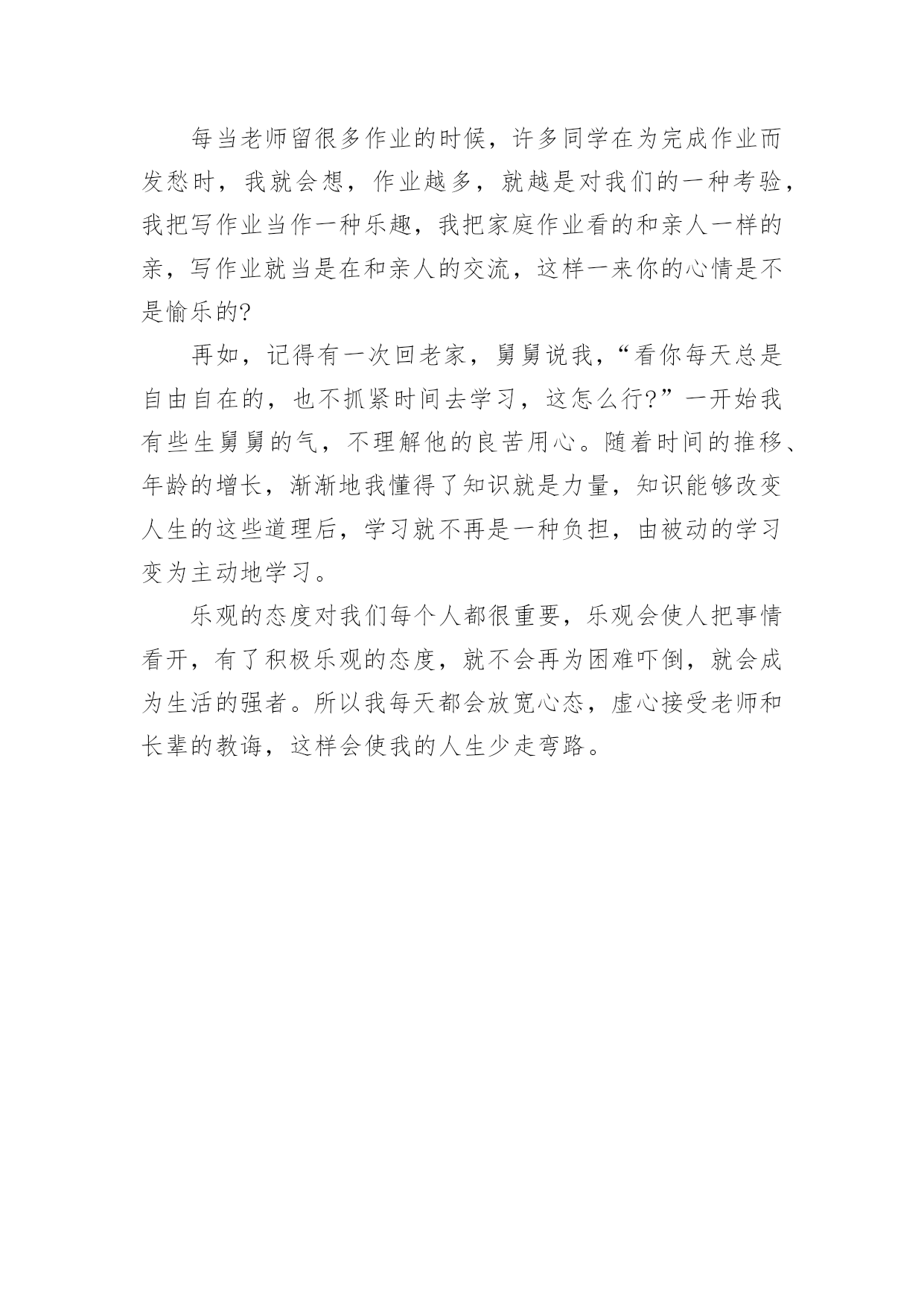 每当老师留很多作业的时候，许多同学在为完成作业而发愁时，我就会想，作业越多，就越是对我们的一种考验，我把写作业当作一种乐趣，我把家庭作业看的和亲人一样的亲，写作业就当是在和亲人的交流，这样一来你的心情是不是愉乐的?

再如，记得有一次回老家，舅舅说我，“看你每天总是自由自在的，也不抓紧时间去学习，这怎么行?”一开始我有些生舅舅的气，不理解他的良苦用心。随着时间的推移、年龄的增长，渐渐地我懂得了知识就是力量，知识能够改变人生的这些道理后，学习就不再是一种负担，由被动的学习变为主动地学习。

乐观的态度对我们每个人都很重要，乐观会使人把事情看开，有了积极乐观的态度，就不会再为困难吓倒，就会成为生活的强者。所以我每天都会放宽心态，虚心接受老师和长辈的教诲，这样会使我的人生少走弯路。